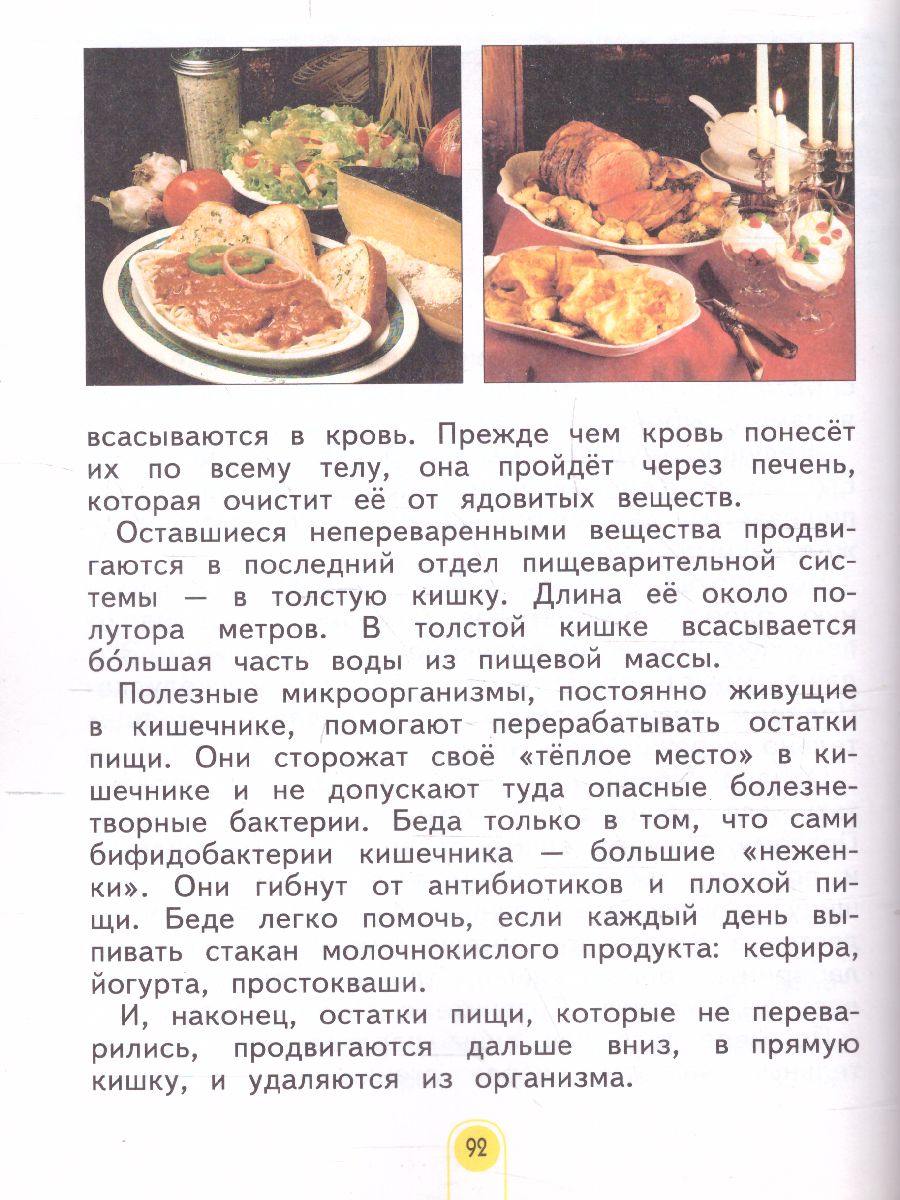 всасываются в кровь. Прежде чем кровь понесёт их по всему телу, она пройдёт через печень, которая очистит её от ядовитых веществ.

Оставшиеся непереваренными вещества продвигаются в последний отдел пищеварительной системы — в толстую кишку. Длина её около полутора метров. В толстой кишке всасывается бо́льшая часть воды из пищевой массы.

Полезные микроорганизмы, постоянно живущие в кишечнике, помогают перерабатывать остатки пищи. Они сторожат своё «тёплое место» в кишечнике и не допускают туда опасные болезнетворные бактерии. Беда только в том, что сами бифидобактерии кишечника — большие «неженки». Они гибнут от антибиотиков и плохой пищи. Беде легко помочь, если каждый день выпивать стакан молочнокислого продукта: кефира, йогурта, простокваши.

И, наконец, остатки пищи, которые не переварились, продвигаются дальше вниз, в прямую кишку, и удаляются из организма.

92